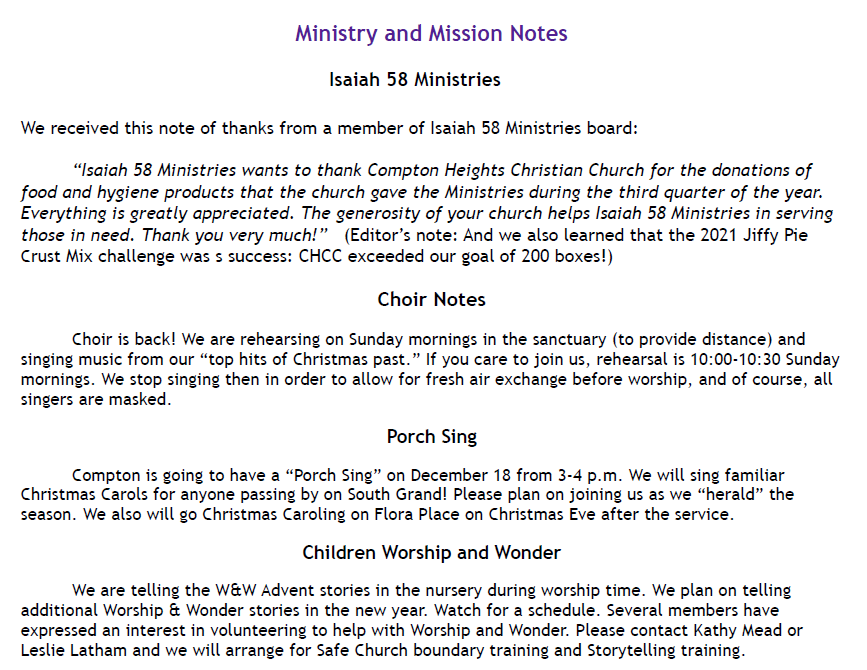 Ministry and Mission Notes

Isaiah 58 Ministries

We received this note of thanks from a member of Isaiah 58 Ministries board:

"Isaiah 58 Ministries wants to thank Compton Heights Christian Church for the donations of food and hygiene products that the church gave the Ministries during the third quarter of the year. Everything is greatly appreciated. The generosity of your church helps Isaiah 58 Ministries in serving those in need. Thank you very much!" (Editor's note: And we also learned that the 2021 Jiffy Pie Crust Mix challenge was s success: CHCC exceeded our goal of 200 boxes!)

Choir Notes

Choir is back! We are rehearsing on Sunday mornings in the sanctuary (to provide distance) and singing music from our "top hits of Christmas past." If you care to join us, rehearsal is 10:00-10:30 Sunday mornings. We stop singing then in order to allow for fresh air exchange before worship, and of course, all singers are masked.

Porch Sing

Compton is going to have a "Porch Sing" on December 18 from 3-4 p.m. We will sing familiar Christmas Carols for anyone passing by on South Grand! Please plan on joining us as we "herald" the season. We also will go Christmas Caroling on Flora Place on Christmas Eve after the service.

Children Worship and Wonder

We are telling the W&W Advent stories in the nursery during worship time. We plan on telling additional Worship & Wonder stories in the new year. Watch for a schedule. Several members have expressed an interest in volunteering to help with Worship and Wonder. Please contact Kathy Mead or Leslie Latham and we will arrange for Safe Church boundary training and Storytelling training.